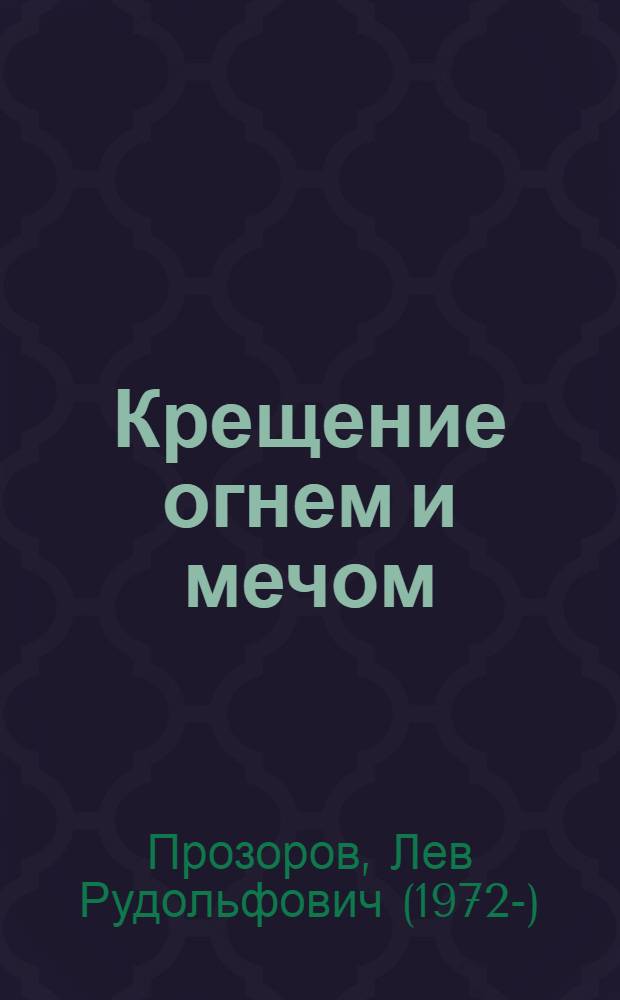 Крещение огнем и мечом

Прозоров, Лев Рудольфович (1972-)